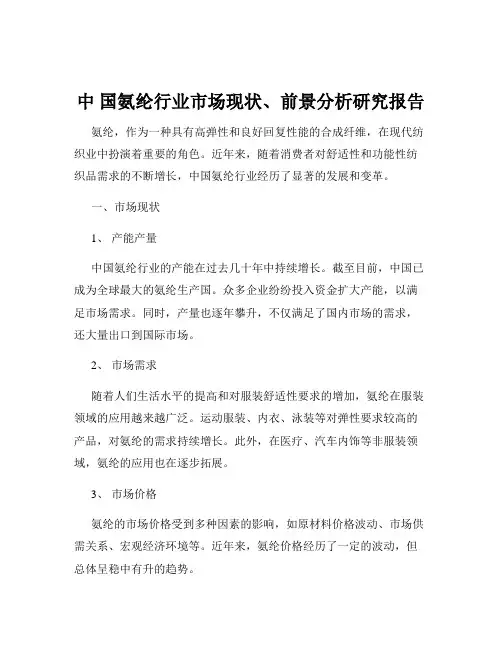 中 国氨纶行业市场现状、前景分析研究报告

氨纶，作为一种具有高弹性和良好回复性能的合成纤维，在现代纺织业中扮演着重要的角色。近年来，随着消费者对舒适性和功能性纺织品需求的不断增长，中国氨纶行业经历了显著的发展和变革。

一、市场现状

1、 产能产量

中国氨纶行业的产能在过去几十年中持续增长。截至目前，中国已成为全球最大的氨纶生产国。众多企业纷纷投入资金扩大产能，以满足市场需求。同时，产量也逐年攀升，不仅满足了国内市场的需求，还大量出口到国际市场。

2、 市场需求

随着人们生活水平的提高和对服装舒适性要求的增加，氨纶在服装领域的应用越来越广泛。运动服装、内衣、泳装等对弹性要求较高的产品，对氨纶的需求持续增长。此外，在医疗、汽车内饰等非服装领域，氨纶的应用也在逐步拓展。

3、 市场价格

氨纶的市场价格受到多种因素的影响，如原材料价格波动、市场供需关系、宏观经济环境等。近年来，氨纶价格经历了一定的波动，但总体呈稳中有升的趋势。